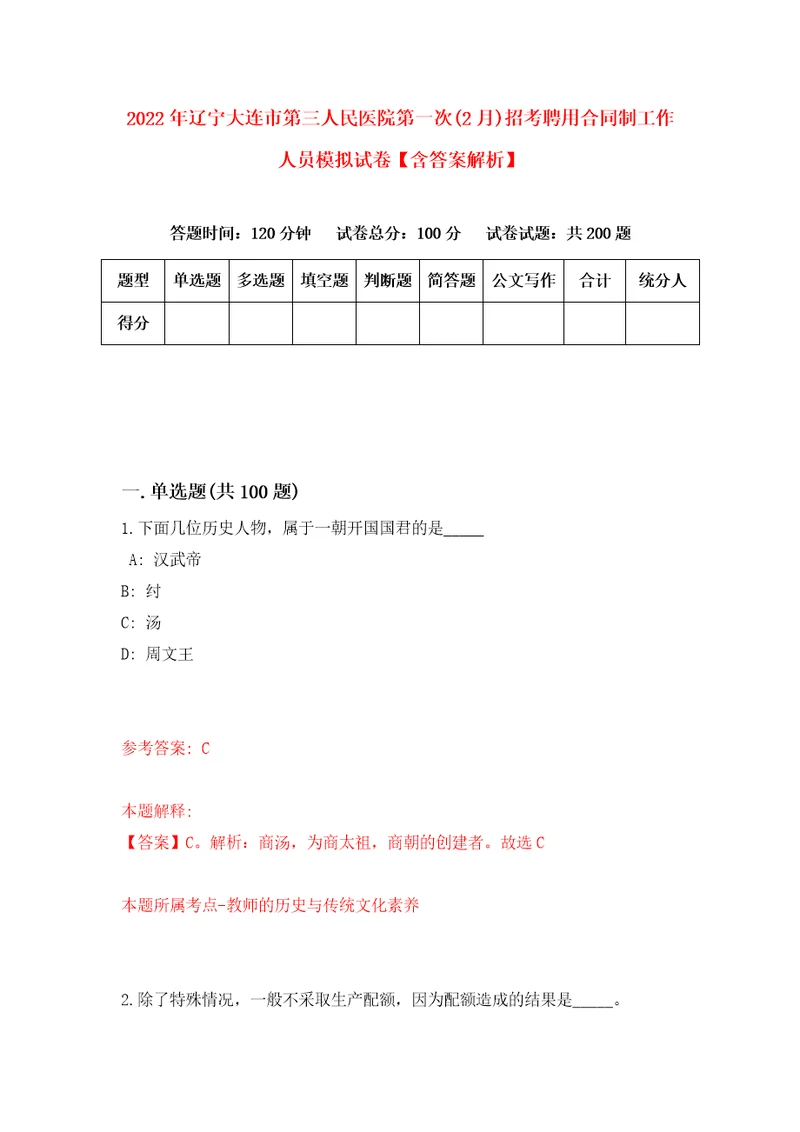 2022年辽宁大连市第三人民医院第一次(2月)招考聘用合同制工作人员模拟试卷【含答案解析】

答题时间：120分钟　试卷总分：100分　试卷试题：共200题

| 题型 | 单选题 | 多选题 | 填空题 | 判断题 | 简答题 | 公文写作 | 合计 | 统分人 |
|---|---|---|---|---|---|---|---|---|
| 得分 | | | | | | | | |

一.单选题(共100题)

1.下面几位历史人物，属于一朝开国国君的是_____

A: 汉武帝

B: 纣

C: 汤

D: 周文王

参考答案: C

本题解释:

【答案】C。解析：商汤，为商太祖，商朝的创建者。故选C

本题所属考点-教师的历史与传统文化素养

2.除了特殊情况，一般不采取生产配额，因为配额造成的结果是_____。